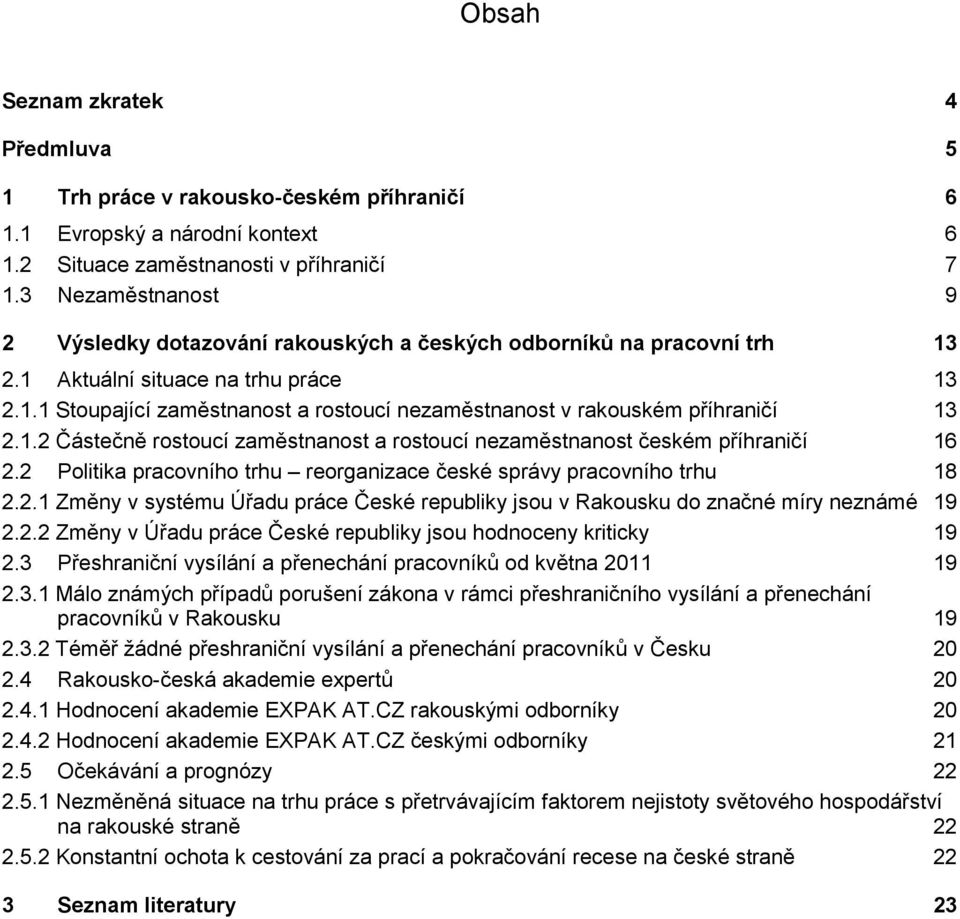 Obsah

Seznam zkratek 4

Předmluva 5

1 Trh práce v rakousko-českém příhraničí 6
1.1 Evropský a národní kontext 6
1.2 Situace zaměstnanosti v příhraničí 7
1.3 Nezaměstnanost 9

2 Výsledky dotazování rakouských a českých odborníků na pracovní trh 13
2.1 Aktuální situace na trhu práce 13
2.1.1 Stoupající zaměstnanost a rostoucí nezaměstnanost v rakouském příhraničí 13
2.1.2 Částečně rostoucí zaměstnanost a rostoucí nezaměstnanost českém příhraničí 16
2.2 Politika pracovního trhu – reorganizace české správy pracovního trhu 18
2.2.1 Změny v systému Úřadu práce České republiky jsou v Rakousku do značné míry neznámé 19
2.2.2 Změny v Úřadu práce České republiky jsou hodnoceny kriticky 19
2.3 Přeshraniční vysílání a přenechání pracovníků od května 2011 19
2.3.1 Málo známých případů porušení zákona v rámci přeshraničního vysílání a přenechání pracovníků v Rakousku 19
2.3.2 Téměř žádné přeshraniční vysílání a přenechání pracovníků v Česku 20
2.4 Rakousko-česká akademie expertů 20
2.4.1 Hodnocení akademie EXPAK AT.CZ rakouskými odborníky 20
2.4.2 Hodnocení akademie EXPAK AT.CZ českými odborníky 21
2.5 Očekávání a prognózy 22
2.5.1 Nezměněná situace na trhu práce s přetrvávajícím faktorem nejistoty světového hospodářství na rakouské straně 22
2.5.2 Konstantní ochota k cestování za prací a pokračování recese na české straně 22

3 Seznam literatury 23